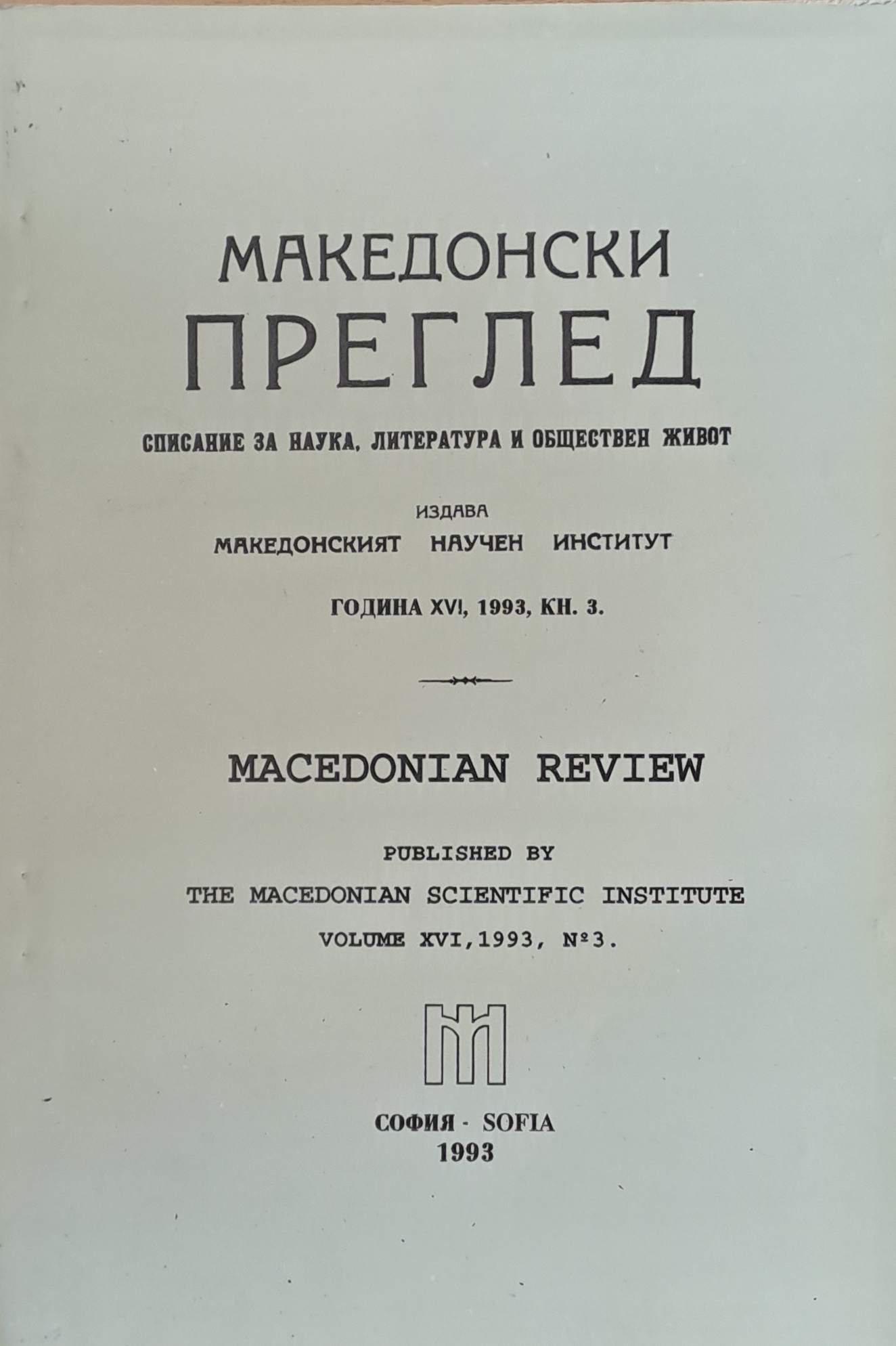 МАКЕДОНСКИ
ПРЕГЛЕД

СПИСАНИЕ ЗА НАУКА, ЛИТЕРАТУРА И ОБЩЕСТВЕН ЖИВОТ

ИЗДАВА
МАКЕДОНСКИЯТ НАУЧЕН ИНСТИТУТ

ГОДИНА XVI, 1993, КН. 3.

MACEDONIAN REVIEW

PUBLISHED BY
THE MACEDONIAN SCIENTIFIC INSTITUTE
VOLUME XVI,1993, №3.

СОФИЯ - SOFIA
1993